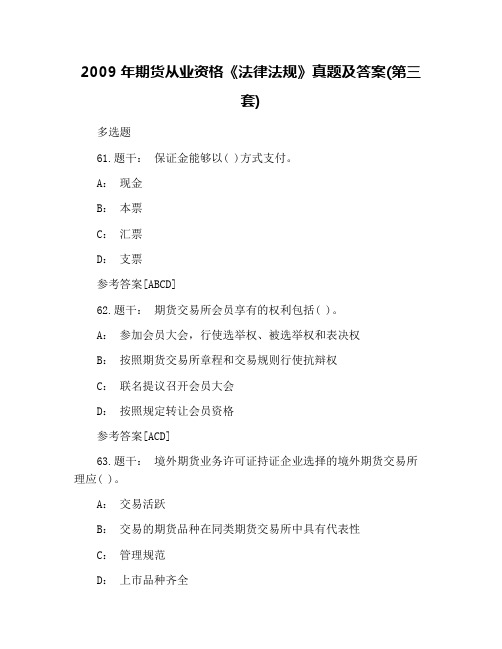 2009 年期货从业资格《法律法规》真题及答案(第三套)

多选题

61.题干： 保证金能够以( )方式支付。

A： 现金

B： 本票

C： 汇票

D： 支票

参考答案[ABCD]

62.题干： 期货交易所会员享有的权利包括( )。

A： 参加会员大会，行使选举权、被选举权和表决权

B： 按照期货交易所章程和交易规则行使抗辩权

C： 联名提议召开会员大会

D： 按照规定转让会员资格

参考答案[ACD]

63.题干： 境外期货业务许可证持证企业选择的境外期货交易所理应( )。

A： 交易活跃

B： 交易的期货品种在同类期货交易所中具有代表性

C： 管理规范

D： 上市品种齐全